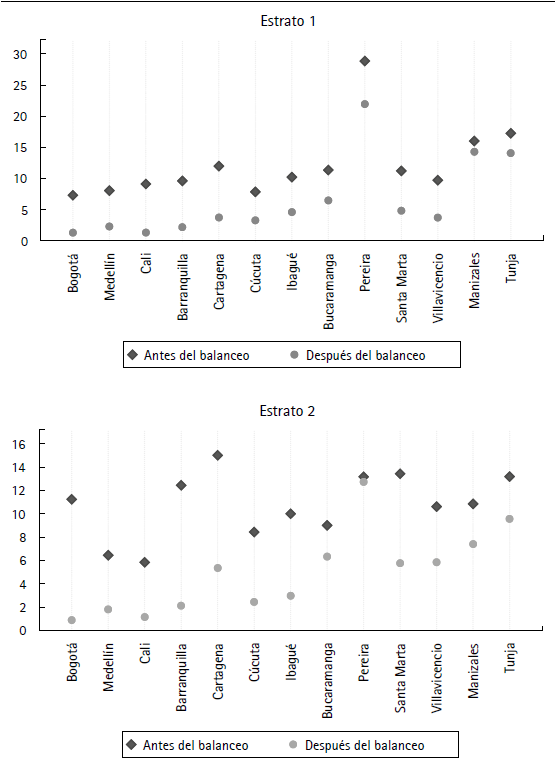 Estrato 1

30
25
20
15
10
5
0

Bogotá
Medellín
Cali
Barranquilla
Cartagena
Cúcuta
Ibagué
Bucaramanga
Pereira
Santa Marta
Villavicencio
Manizales
Tunja

Antes del balanceo
Después del balanceo

Estrato 2

16
14
12
10
8
6
4
2
0

Bogotá
Medellín
Cali
Barranquilla
Cartagena
Cúcuta
Ibagué
Bucaramanga
Pereira
Santa Marta
Villavicencio
Manizales
Tunja

Antes del balanceo
Después del balanceo